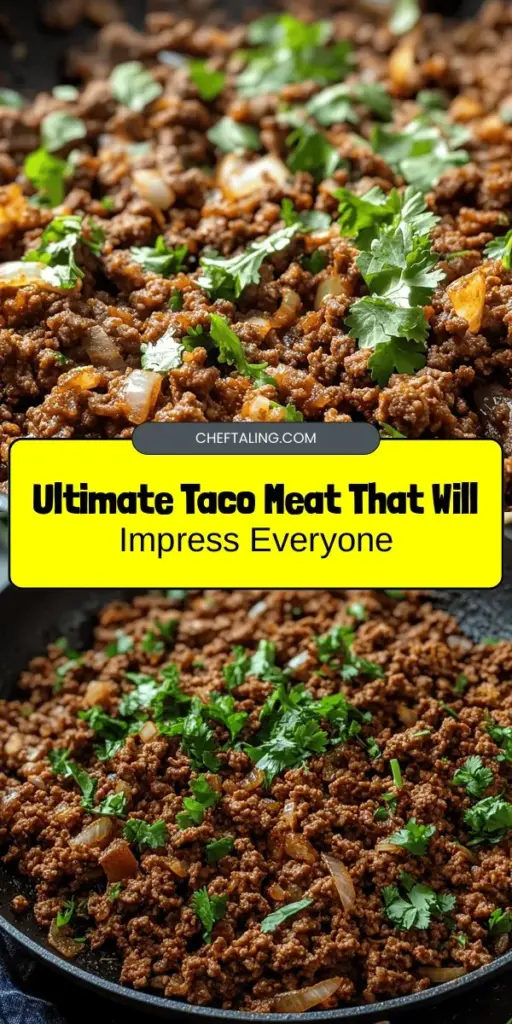 CHEFTALING.COM

Ultimate Taco Meat That Will
Impress Everyone